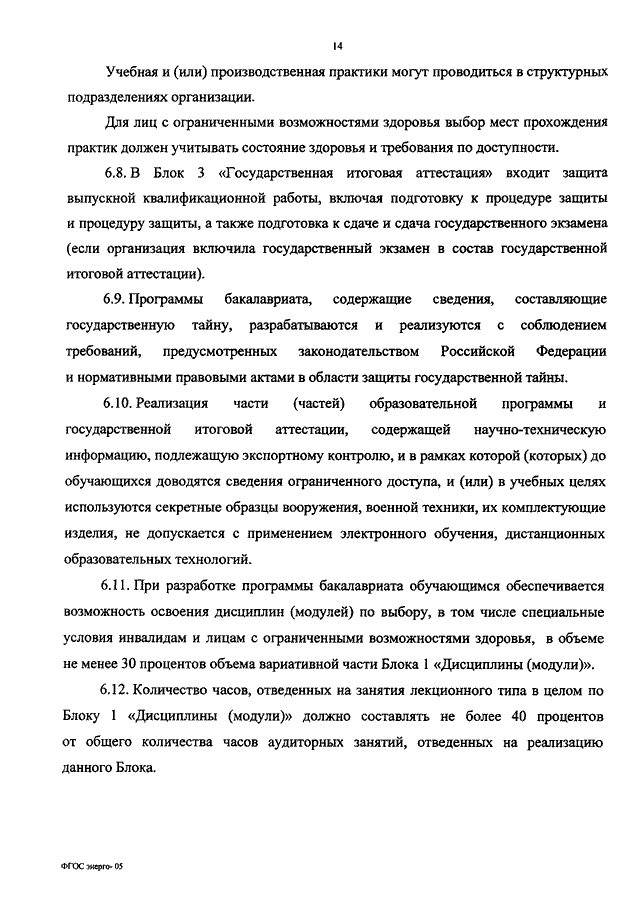 14

Учебная и (или) производственная практики могут проводиться в структурных подразделениях организации.

Для лиц с ограниченными возможностями здоровья выбор мест прохождения практик должен учитывать состояние здоровья и требования по доступности.

6.8. В Блок 3 «Государственная итоговая аттестация» входит защита выпускной квалификационной работы, включая подготовку к процедуре защиты и процедуру защиты, а также подготовка к сдаче и сдача государственного экзамена (если организация включила государственный экзамен в состав государственной итоговой аттестации).

6.9. Программы бакалавриата, содержащие сведения, составляющие государственную тайну, разрабатываются и реализуются с соблюдением требований, предусмотренных законодательством Российской Федерации и нормативными правовыми актами в области защиты государственной тайны.

6.10. Реализация части (частей) образовательной программы и государственной итоговой аттестации, содержащей научно-техническую информацию, подлежащую экспортному контролю, и в рамках которой (которых) до обучающихся доводятся сведения ограниченного доступа, и (или) в учебных целях используются секретные образцы вооружения, военной техники, их комплектующие изделия, не допускается с применением электронного обучения, дистанционных образовательных технологий.

6.11. При разработке программы бакалавриата обучающимся обеспечивается возможность освоения дисциплин (модулей) по выбору, в том числе специальные условия инвалидам и лицам с ограниченными возможностями здоровья, в объеме не менее 30 процентов объема вариативной части Блока 1 «Дисциплины (модули)».

6.12. Количество часов, отведенных на занятия лекционного типа в целом по Блоку 1 «Дисциплины (модули)» должно составлять не более 40 процентов от общего количества часов аудиторных занятий, отведенных на реализацию данного Блока.

ФГОС энерго- 05